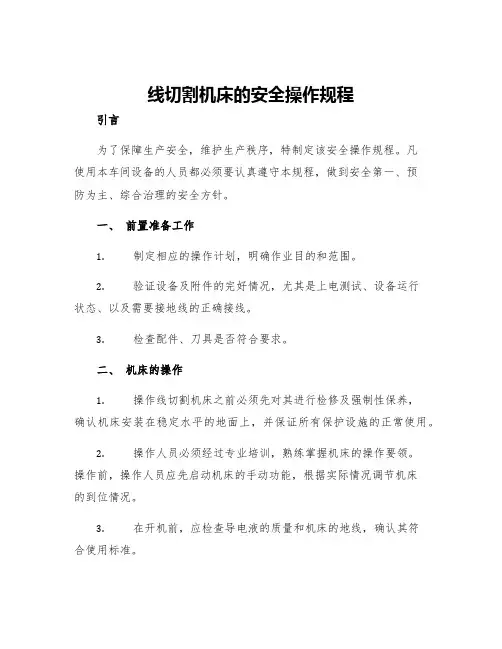 线切割机床的安全操作规程

引言

为了保障生产安全，维护生产秩序，特制定该安全操作规程。凡使用本车间设备的人员都必须要认真遵守本规程，做到安全第一、预防为主、综合治理的安全方针。

一、 前置准备工作

1. 制定相应的操作计划，明确作业目的和范围。

2. 验证设备及附件的完好情况，尤其是上电测试、设备运行状态、以及需要接地线的正确接线。

3. 检查配件、刀具是否符合要求。

二、 机床的操作

1. 操作线切割机床之前必须先对其进行检修及强制性保养，确认机床安装在稳定水平的地面上，并保证所有保护设施的正常使用。

2. 操作人员必须经过专业培训，熟练掌握机床的操作要领。操作前，操作人员应先启动机床的手动功能，根据实际情况调节机床的到位情况。

3. 在开机前，应检查导电液的质量和机床的地线，确认其符合使用标准。